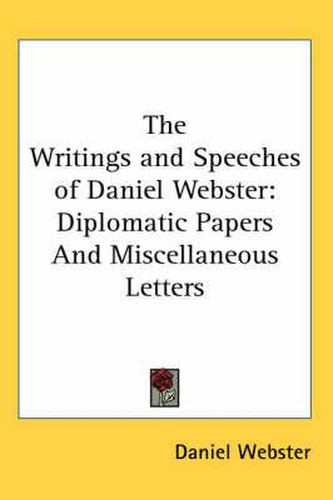 The Writings and Speeches of Daniel Webster: Diplomatic Papers And Miscellaneous Letters

Daniel Webster